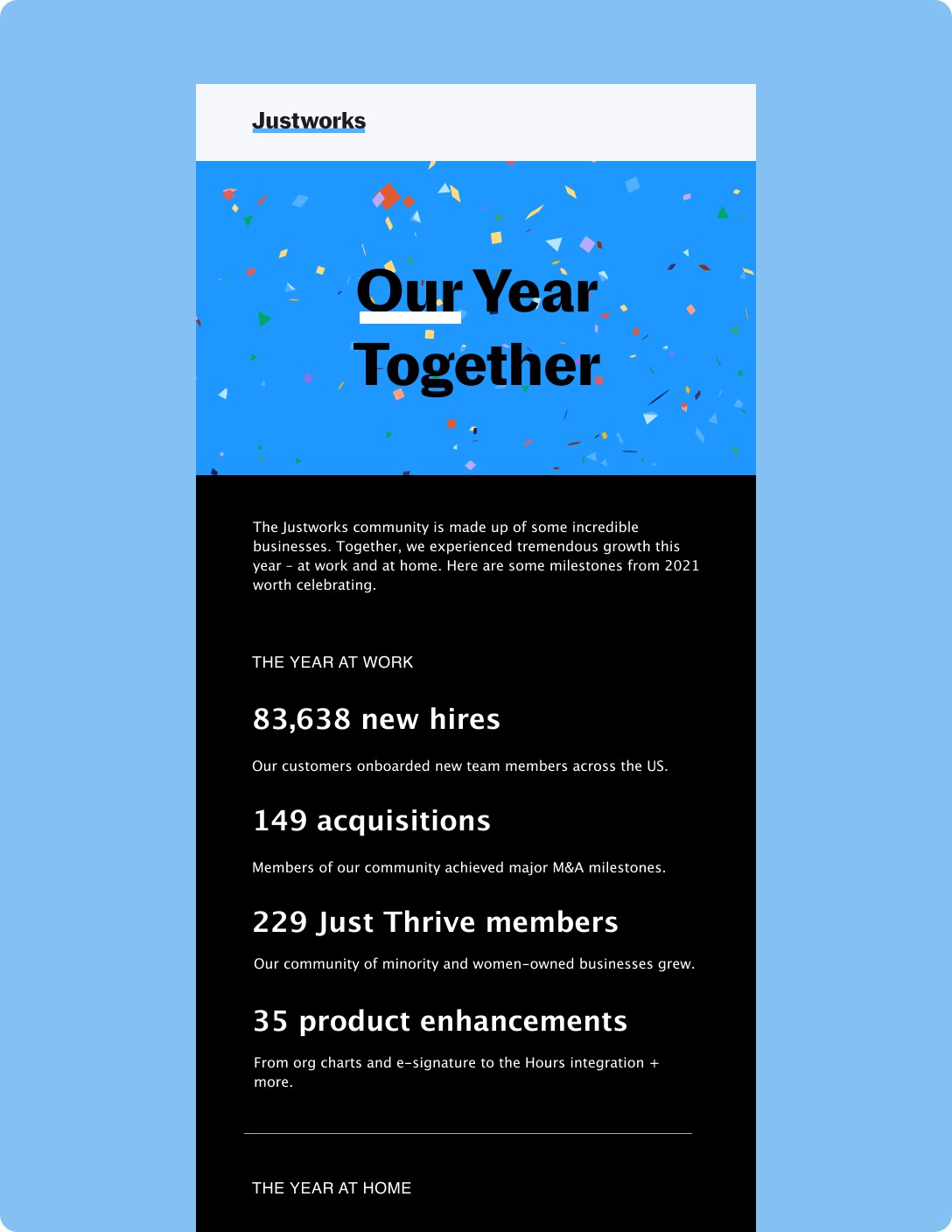 Justworks

Our Year Together

The Justworks community is made up of some incredible businesses. Together, we experienced tremendous growth this year – at work and at home. Here are some milestones from 2021 worth celebrating.

THE YEAR AT WORK

83,638 new hires

Our customers onboarded new team members across the US.

149 acquisitions

Members of our community achieved major M&A milestones.

229 Just Thrive members

Our community of minority and women-owned businesses grew.

35 product enhancements

From org charts and e-signature to the Hours integration + more.

THE YEAR AT HOME